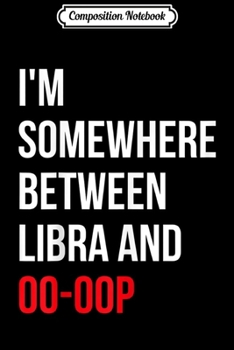 Composition Notebook

I'M SOMEWHERE BETWEEN LIBRA AND OO-OOP